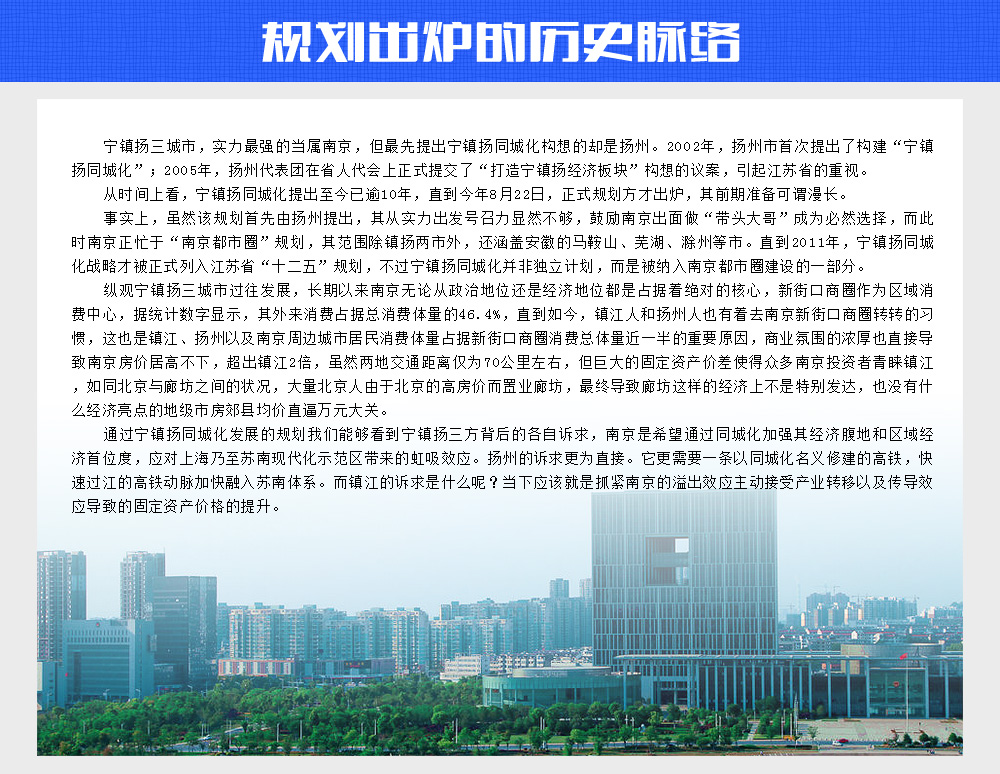 规划出炉的历史脉络

宁镇扬三城市，实力最强的当属南京，但最先提出宁镇扬同城化构想的却是扬州。2002年，扬州市首次提出了构建“宁镇扬同城化”；2005年，扬州代表团在省人代会上正式提交了“打造宁镇扬经济板块”构想的议案，引起江苏省的重视。

从时间上看，宁镇扬同城化提出至今已逾10年，直到今年8月22日，正式规划方才出炉，其前期准备可谓漫长。

事实上，虽然该规划首先由扬州提出，其从实力出发号召力显然不够，鼓励南京出面做“带头大哥”成为必然选择，而此时南京正忙于“南京都市圈”规划，其范围除镇扬两市外，还涵盖安徽的马鞍山、芜湖、滁州等市。直到2011年，宁镇扬同城化战略才被正式列入江苏省“十二五”规划，不过宁镇扬同城化并非独立计划，而是被纳入南京都市圈建设的一部分。

纵观宁镇扬三城市过往发展，长期以来南京无论从政治地位还是经济地位都是占据着绝对的核心，新街口商圈作为区域消费中心，据统计数字显示，其外来消费占据总消费体量的46.4%，直到如今，镇江人和扬州人也有着去南京新街口商圈转转的习惯，这也是镇江、扬州以及南京周边城市居民消费体量占据新街口商圈消费总体量近一半的重要原因，商业氛围的浓厚也直接导致南京房价居高不下，超出镇江2倍，虽然两地交通距离仅为70公里左右，但巨大的固定资产价差使得众多南京投资者青睐镇江，如同北京与廊坊之间的状况，大量北京人由于北京的高房价而置业廊坊，最终导致廊坊这样的经济上不是特别发达，也没有什么经济亮点的地级市房郊县均价直逼万元大关。

通过宁镇扬同城化发展的规划我们能够看到宁镇扬三方背后的各自诉求，南京是希望通过同城化加强其经济腹地和区域经济首位度，应对上海乃至苏南现代化示范区带来的虹吸效应。扬州的诉求更为直接。它更需要一条以同城化名义修建的高铁，快速过江的高铁动脉加快融入苏南体系。而镇江的诉求是什么呢？当下应该就是抓紧南京的溢出效应主动接受产业转移以及传导效应导致的固定资产价格的提升。